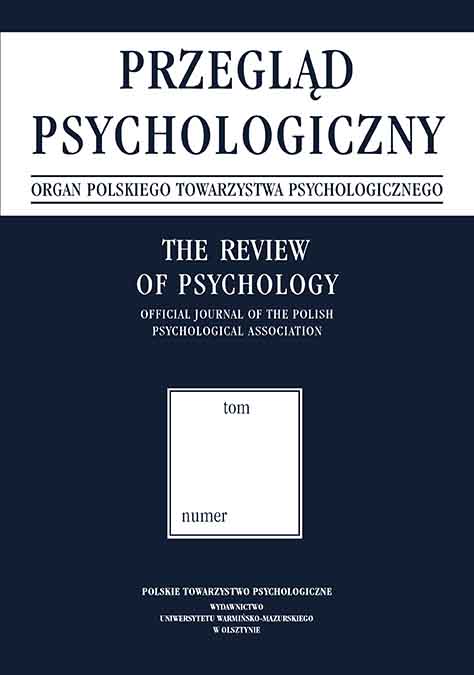 PRZEGLĄD PSYCHOLOGICZNY

ORGAN POLSKIEGO TOWARZYSTWA PSYCHOLOGICZNEGO

THE REVIEW OF PSYCHOLOGY

OFFICIAL JOURNAL OF THE POLISH PSYCHOLOGICAL ASSOCIATION

tom

numer

POLSKIE TOWARZYSTWO PSYCHOLOGICZNE

WYDAWNICTWO UNIWERSYTETU WARMIŃSKO-MAZURSKIEGO W OLSZTYNIE